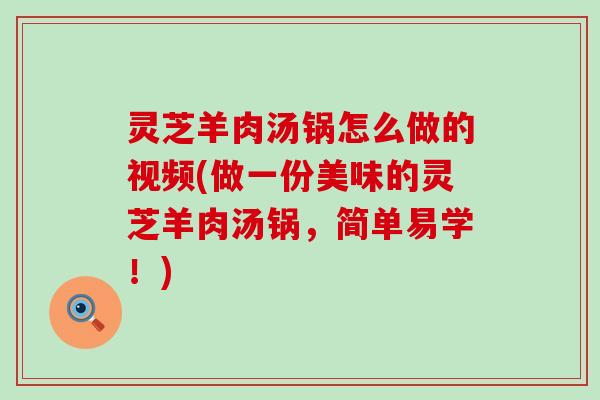 灵芝羊肉汤锅怎么做的视频(做一份美味的灵芝羊肉汤锅，简单易学！)